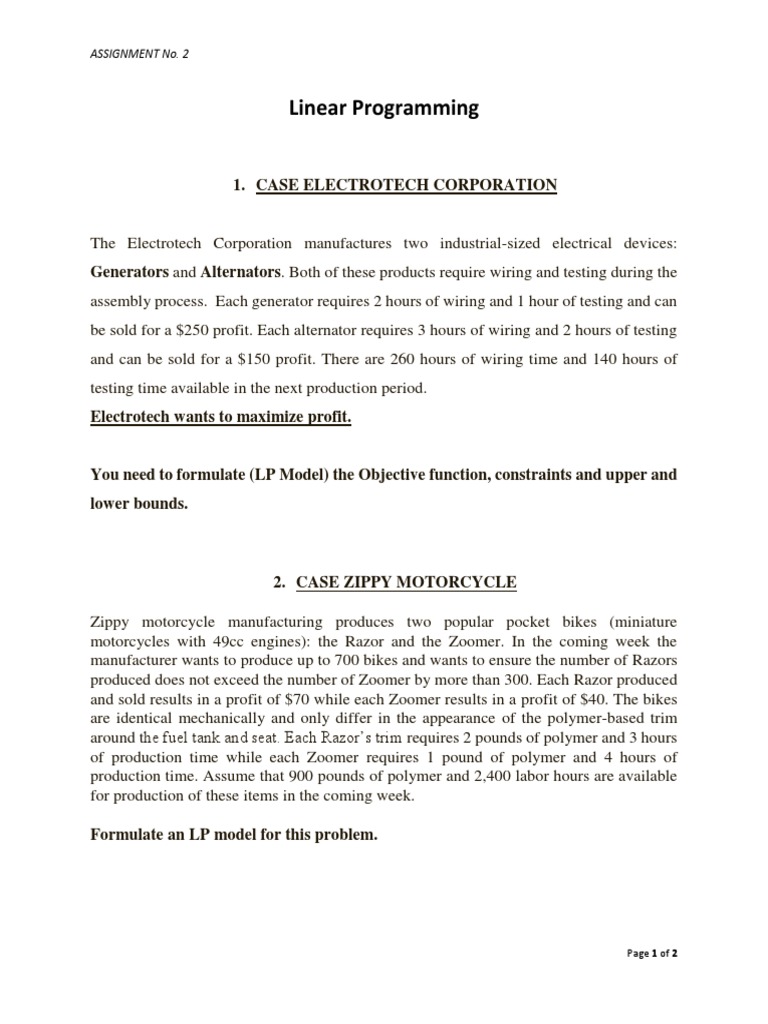 ASSIGNMENT No. 2

Linear Programming

1. CASE ELECTROTECH CORPORATION

The Electrotech Corporation manufactures two industrial-sized electrical devices: Generators and Alternators. Both of these products require wiring and testing during the assembly process. Each generator requires 2 hours of wiring and 1 hour of testing and can be sold for a \$250 profit. Each alternator requires 3 hours of wiring and 2 hours of testing and can be sold for a \$150 profit. There are 260 hours of wiring time and 140 hours of testing time available in the next production period.

Electrotech wants to maximize profit.

You need to formulate (LP Model) the Objective function, constraints and upper and lower bounds.

2. CASE ZIPPY MOTORCYCLE

Zippy motorcycle manufacturing produces two popular pocket bikes (miniature motorcycles with 49cc engines): the Razor and the Zoomer. In the coming week the manufacturer wants to produce up to 700 bikes and wants to ensure the number of Razors produced does not exceed the number of Zoomer by more than 300. Each Razor produced and sold results in a profit of \$70 while each Zoomer results in a profit of \$40. The bikes are identical mechanically and only differ in the appearance of the polymer-based trim around the fuel tank and seat. Each Razor's trim requires 2 pounds of polymer and 3 hours of production time while each Zoomer requires 1 pound of polymer and 4 hours of production time. Assume that 900 pounds of polymer and 2,400 labor hours are available for production of these items in the coming week.

Formulate an LP model for this problem.

Page 1 of 2